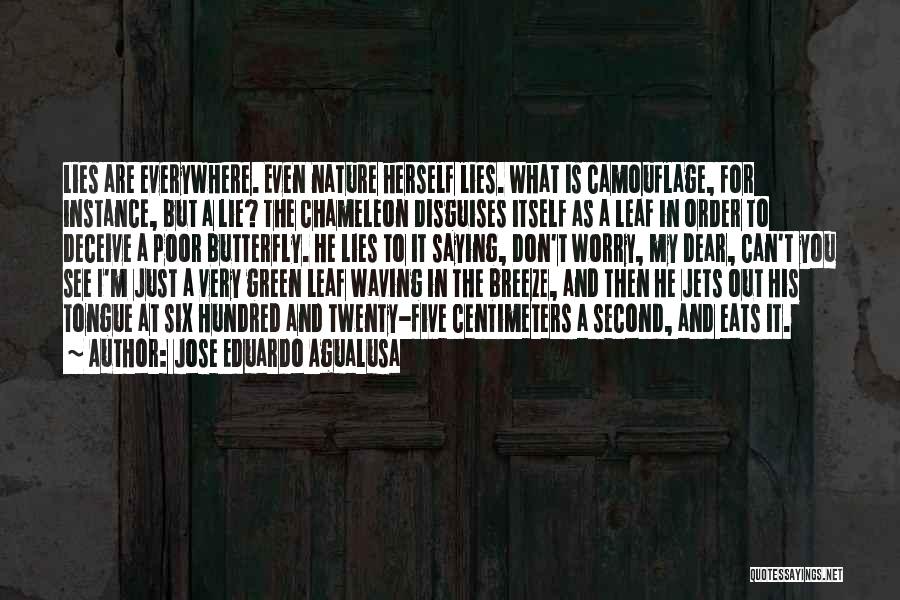 LIES ARE EVERYWHERE. EVEN NATURE HERSELF LIES. WHAT IS CAMOUFLAGE, FOR INSTANCE, BUT A LIE? THE CHAMELEON DISGUISES ITSELF AS A LEAF IN ORDER TO DECEIVE A POOR BUTTERFLY. HE LIES TO IT SAYING, DON'T WORRY, MY DEAR, CAN'T YOU SEE I'M JUST A VERY GREEN LEAF WAVING IN THE BREEZE, AND THEN HE JETS OUT HIS TONGUE AT SIX HUNDRED AND TWENTY-FIVE CENTIMETERS A SECOND, AND EATS IT.
~ AUTHOR: JOSE EDUARDO AGUALUSA

QUOTESSAYINGS.NET